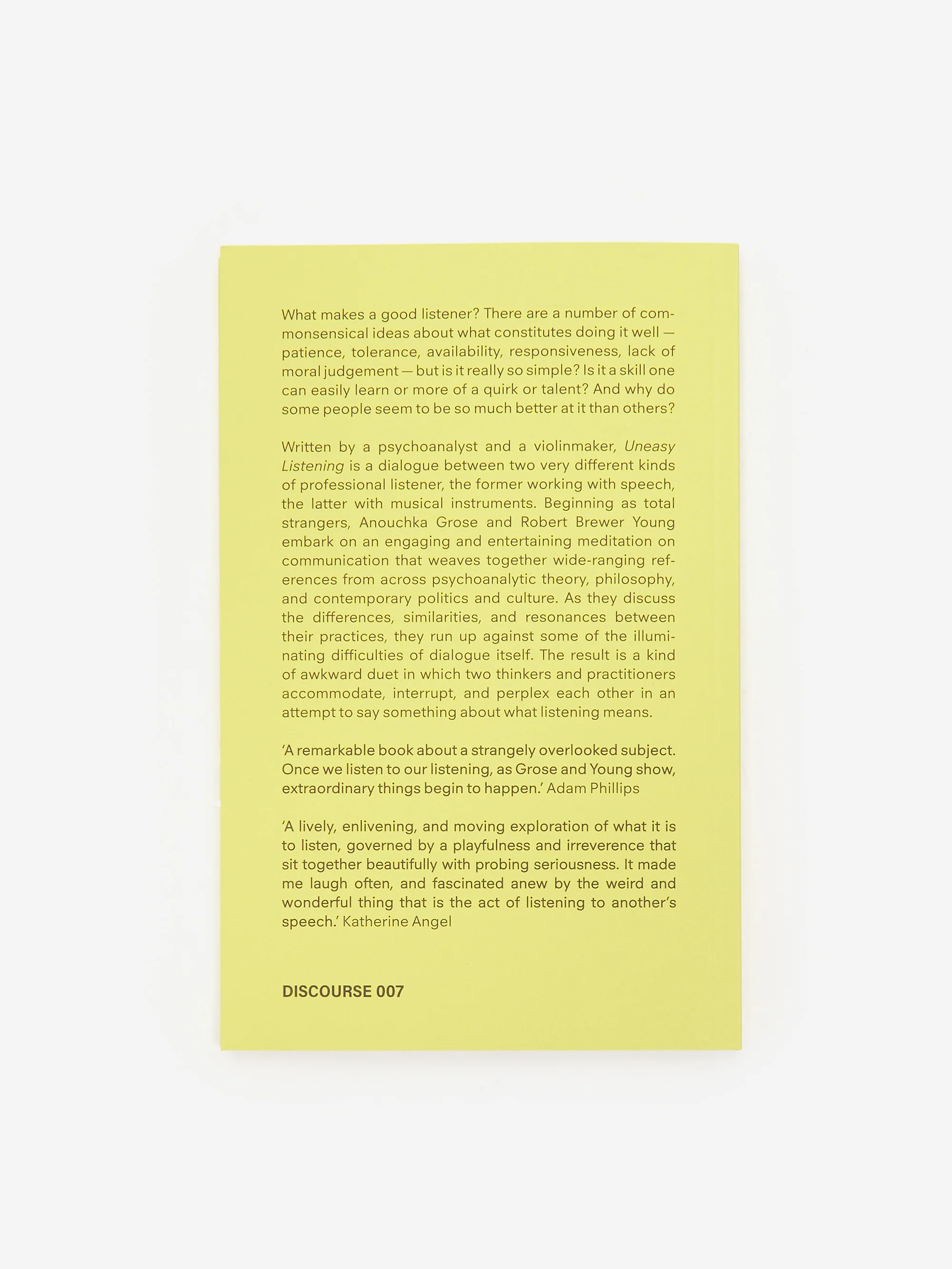 What makes a good listener? There are a number of commonsensical ideas about what constitutes doing it well — patience, tolerance, availability, responsiveness, lack of moral judgement — but is it really so simple? Is it a skill one can easily learn or more of a quirk or talent? And why do some people seem to be so much better at it than others?

Written by a psychoanalyst and a violinmaker, Uneasy Listening is a dialogue between two very different kinds of professional listener, the former working with speech, the latter with musical instruments. Beginning as total strangers, Anouchka Grose and Robert Brewer Young embark on an engaging and entertaining meditation on communication that weaves together wide-ranging references from across psychoanalytic theory, philosophy, and contemporary politics and culture. As they discuss the differences, similarities, and resonances between their practices, they run up against some of the illuminating difficulties of dialogue itself. The result is a kind of awkward duet in which two thinkers and practitioners accommodate, interrupt, and perplex each other in an attempt to say something about what listening means.

'A remarkable book about a strangely overlooked subject. Once we listen to our listening, as Grose and Young show, extraordinary things begin to happen.' Adam Phillips

'A lively, enlivening, and moving exploration of what it is to listen, governed by a playfulness and irreverence that sit together beautifully with probing seriousness. It made me laugh often, and fascinated anew by the weird and wonderful thing that is the act of listening to another's speech.' Katherine Angel

DISCOURSE 007